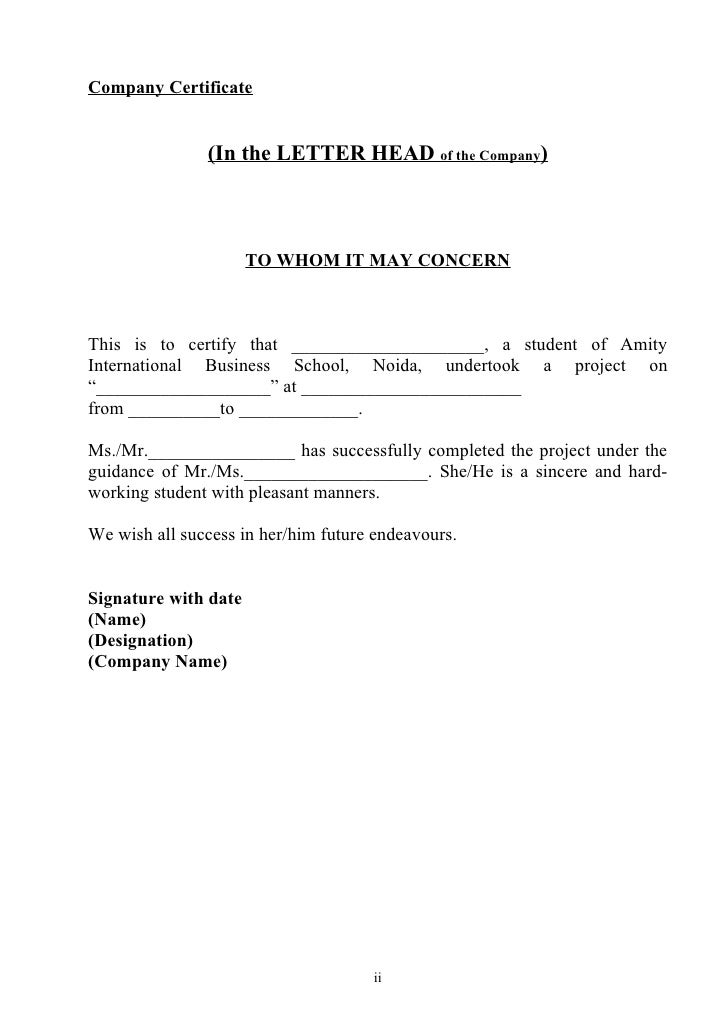 Company Certificate

(In the LETTER HEAD of the Company)

TO WHOM IT MAY CONCERN

This is to certify that ____________________, a student of Amity International Business School, Noida, undertook a project on “__________________” at ________________________ from __________to _____________.

Ms./Mr.________________ has successfully completed the project under the guidance of Mr./Ms.____________________. She/He is a sincere and hard-working student with pleasant manners.

We wish all success in her/him future endeavours.

Signature with date
(Name)
(Designation)
(Company Name)

ii